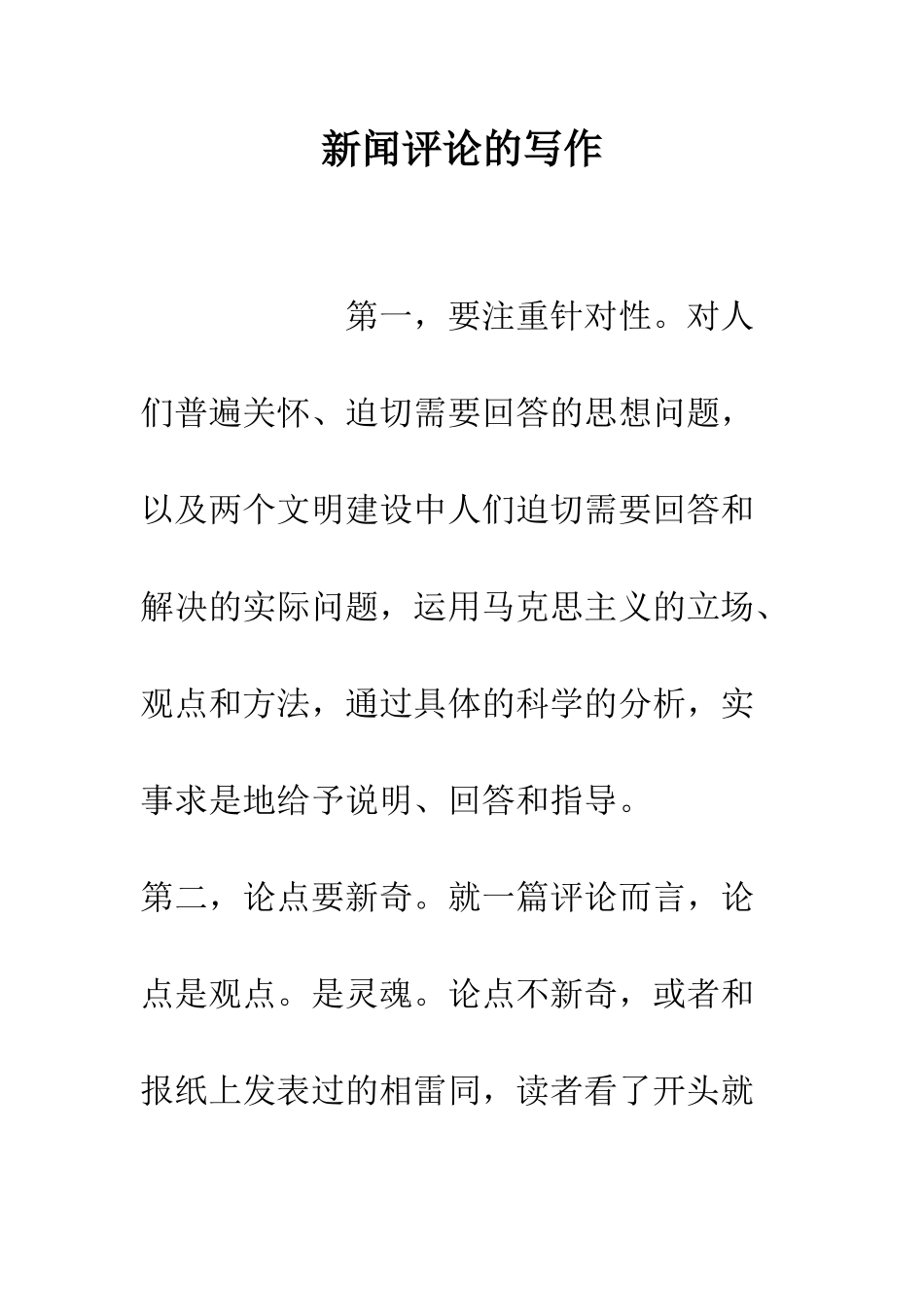 新闻评论的写作

第一，要注重针对性。对人们普遍关怀、迫切需要回答的思想问题，以及两个文明建设中人们迫切需要回答和解决的实际问题，运用马克思主义的立场、观点和方法，通过具体的科学的分析，实事求是地给予说明、回答和指导。

第二，论点要新奇。就一篇评论而言，论点是观点。是灵魂。论点不新奇，或者和报纸上发表过的相雷同，读者看了开头就